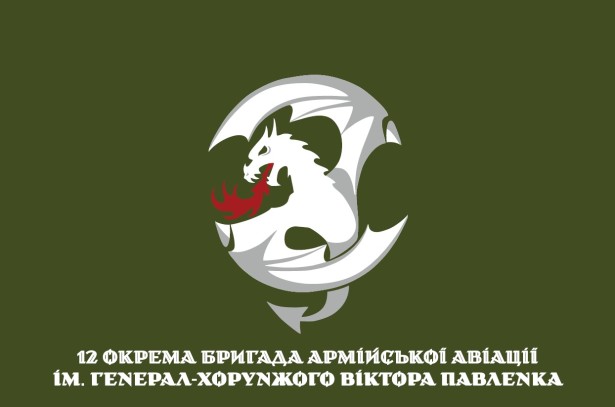 12 ОКРЕМА БРИГАДА АРМІЙСЬКОЇ АВІАЦІЇ
ІМ. ГЕНЕРАЛ-ХОРУНЖОГО ВІКТОРА ПАВЛЕНКА